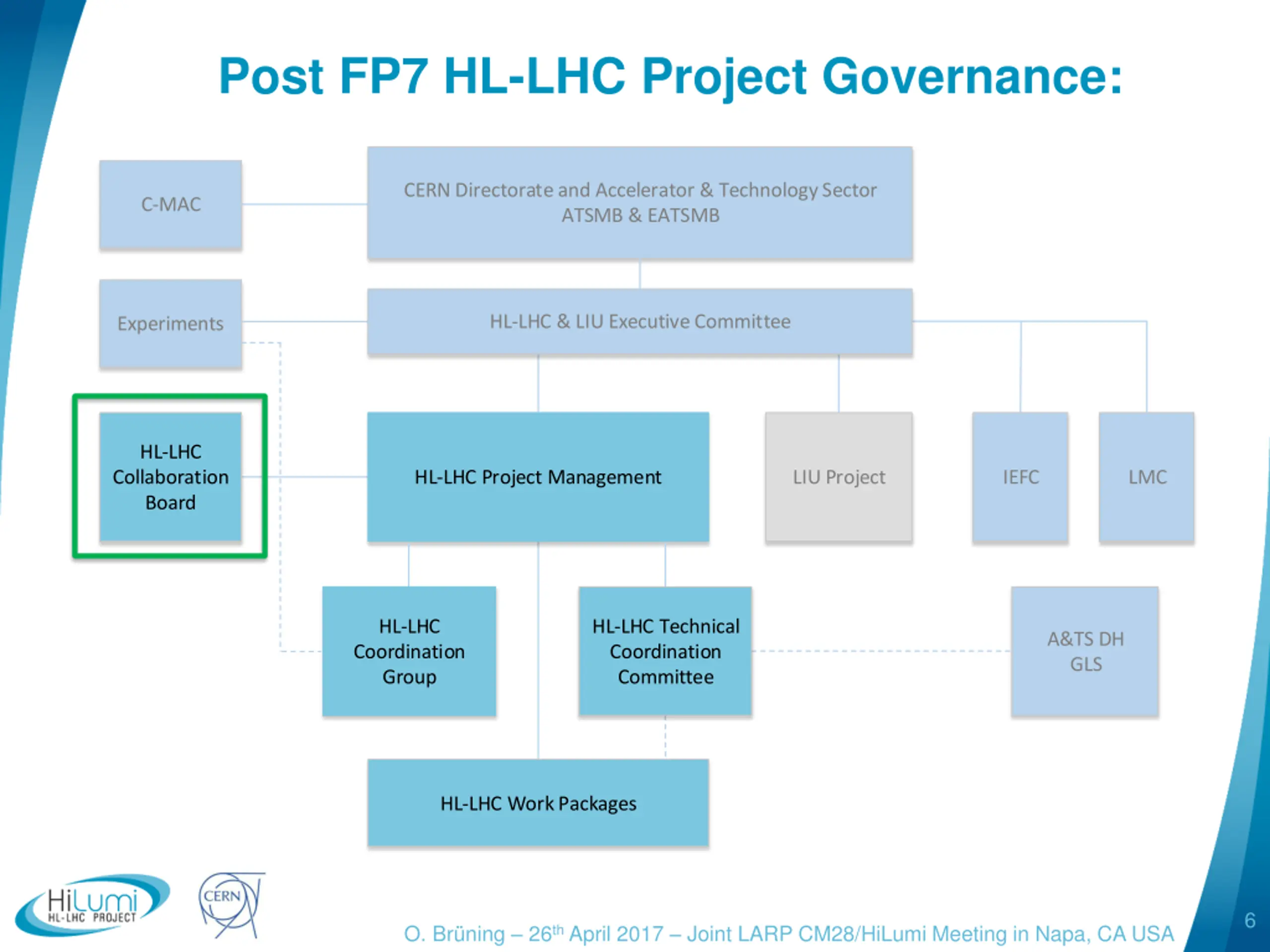 Post FP7 HL-LHC Project Governance:

C-MAC

CERN Directorate and Accelerator & Technology Sector
ATSMB & EATSMB

Experiments

HL-LHC & LIU Executive Committee

HL-LHC Collaboration Board

HL-LHC Project Management

LIU Project

IEFC

LMC

HL-LHC Coordination Group

HL-LHC Technical Coordination Committee

A&TS DH
GLS

HL-LHC Work Packages

HiLumi
HL-LHC PROJECT

CERN

O. Brüning – 26$^{th}$ April 2017 – Joint LARP CM28/HiLumi Meeting in Napa, CA USA

6